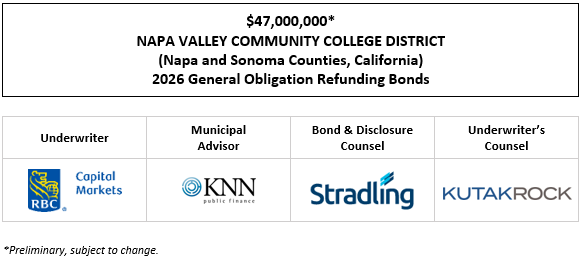 $47,000,000*
NAPA VALLEY COMMUNITY COLLEGE DISTRICT
(Napa and Sonoma Counties, California)
2026 General Obligation Refunding Bonds

| Underwriter | Municipal Advisor | Bond & Disclosure Counsel | Underwriter's Counsel |
|---|---|---|---|
| RBC Capital Markets | KNN public finance | Stradling | KUTAKROCK |

*Preliminary, subject to change.